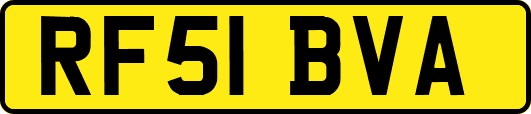 RF51 BVA